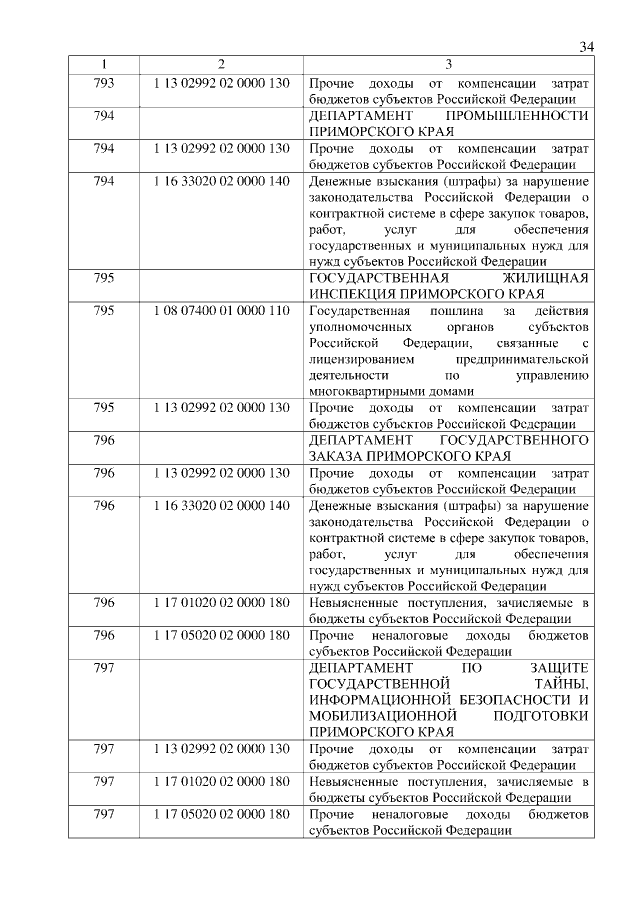 34

| 1 | 2 | 3 |
|---|---|---|
| 793 | 1 13 02992 02 0000 130 | Прочие доходы от компенсации затрат бюджетов субъектов Российской Федерации |
| 794 | | ДЕПАРТАМЕНТ ПРОМЫШЛЕННОСТИ ПРИМОРСКОГО КРАЯ |
| 794 | 1 13 02992 02 0000 130 | Прочие доходы от компенсации затрат бюджетов субъектов Российской Федерации |
| 794 | 1 16 33020 02 0000 140 | Денежные взыскания (штрафы) за нарушение законодательства Российской Федерации о контрактной системе в сфере закупок товаров, работ, услуг для обеспечения государственных и муниципальных нужд для нужд субъектов Российской Федерации |
| 795 | | ГОСУДАРСТВЕННАЯ ЖИЛИЩНАЯ ИНСПЕКЦИЯ ПРИМОРСКОГО КРАЯ |
| 795 | 1 08 07400 01 0000 110 | Государственная пошлина за действия уполномоченных органов субъектов Российской Федерации, связанные с лицензированием предпринимательской деятельности по управлению многоквартирными домами |
| 795 | 1 13 02992 02 0000 130 | Прочие доходы от компенсации затрат бюджетов субъектов Российской Федерации |
| 796 | | ДЕПАРТАМЕНТ ГОСУДАРСТВЕННОГО ЗАКАЗА ПРИМОРСКОГО КРАЯ |
| 796 | 1 13 02992 02 0000 130 | Прочие доходы от компенсации затрат бюджетов субъектов Российской Федерации |
| 796 | 1 16 33020 02 0000 140 | Денежные взыскания (штрафы) за нарушение законодательства Российской Федерации о контрактной системе в сфере закупок товаров, работ, услуг для обеспечения государственных и муниципальных нужд для нужд субъектов Российской Федерации |
| 796 | 1 17 01020 02 0000 180 | Невыясненные поступления, зачисляемые в бюджеты субъектов Российской Федерации |
| 796 | 1 17 05020 02 0000 180 | Прочие неналоговые доходы бюджетов субъектов Российской Федерации |
| 797 | | ДЕПАРТАМЕНТ ПО ЗАЩИТЕ ГОСУДАРСТВЕННОЙ ТАЙНЫ, ИНФОРМАЦИОННОЙ БЕЗОПАСНОСТИ И МОБИЛИЗАЦИОННОЙ ПОДГОТОВКИ ПРИМОРСКОГО КРАЯ |
| 797 | 1 13 02992 02 0000 130 | Прочие доходы от компенсации затрат бюджетов субъектов Российской Федерации |
| 797 | 1 17 01020 02 0000 180 | Невыясненные поступления, зачисляемые в бюджеты субъектов Российской Федерации |
| 797 | 1 17 05020 02 0000 180 | Прочие неналоговые доходы бюджетов субъектов Российской Федерации |